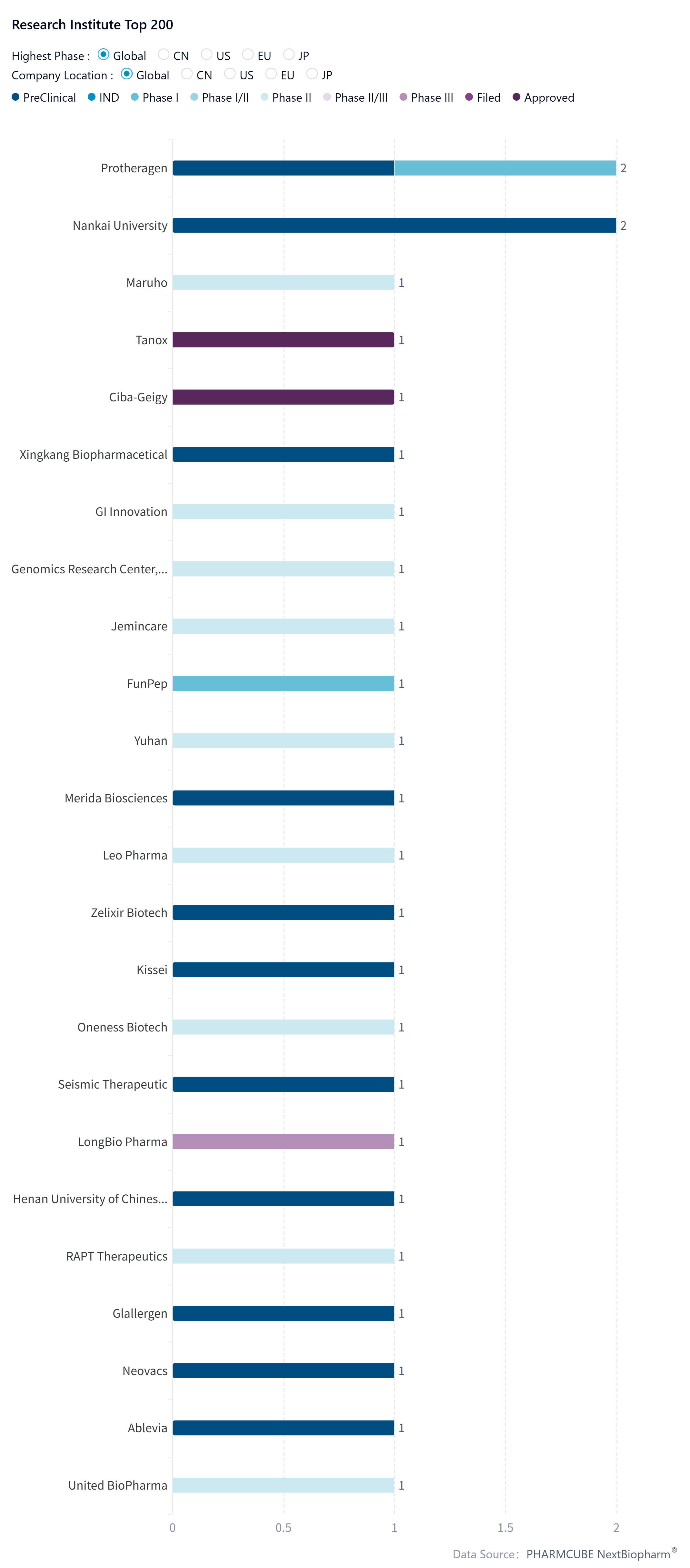 Research Institute Top 200

Highest Phase : Global CN US EU JP

Company Location : Global CN US EU JP

PreClinical IND Phase I Phase I/II Phase II Phase II/III Phase III Filed Approved

Protheragen 2
Nankai University 2
Maruho 1
Tanox 1
Ciba-Geigy 1
Xingkang Biopharmacetical 1
GI Innovation 1
Genomics Research Center,... 1
Jemincare 1
FunPep 1
Yuhan 1
Merida Biosciences 1
Leo Pharma 1
Zelixir Biotech 1
Kissei 1
Oneness Biotech 1
Seismic Therapeutic 1
LongBio Pharma 1
Henan University of Chines... 1
RAPT Therapeutics 1
Glallergen 1
Neovacs 1
Ablevia 1
United BioPharma 1

0 0.5 1 1.5 2

Data Source: PHARMCUBE NextBiopharm®